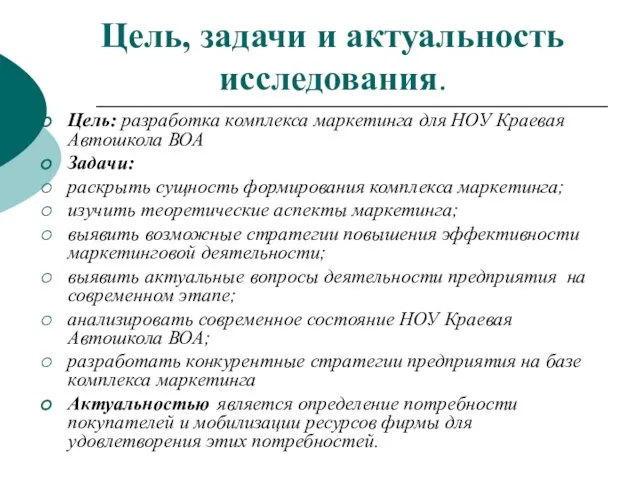 Цель, задачи и актуальность исследования.

Цель: разработка комплекса маркетинга для НОУ Краевая Автошкола ВОА

Задачи:

раскрыть сущность формирования комплекса маркетинга;

изучить теоретические аспекты маркетинга;

выявить возможные стратегии повышения эффективности маркетинговой деятельности;

выявить актуальные вопросы деятельности предприятия на современном этапе;

анализировать современное состояние НОУ Краевая Автошкола ВОА;

разработать конкурентные стратегии предприятия на базе комплекса маркетинга

Актуальностью является определение потребности покупателей и мобилизации ресурсов фирмы для удовлетворения этих потребностей.